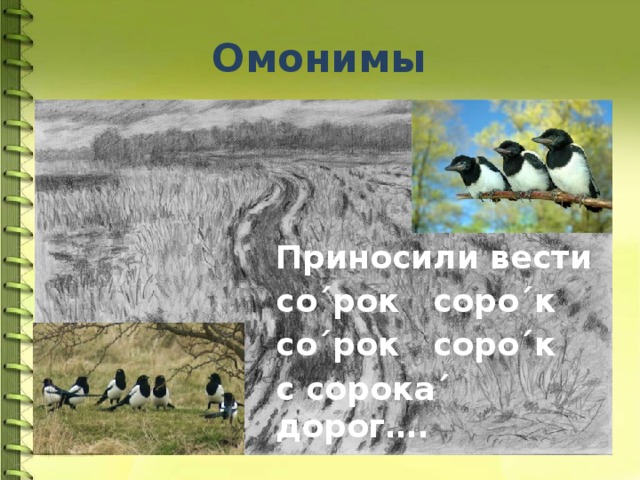 Омонимы

Приносили вести
со´рок соро´к
со´рок соро´к
с сорока´
дорог….